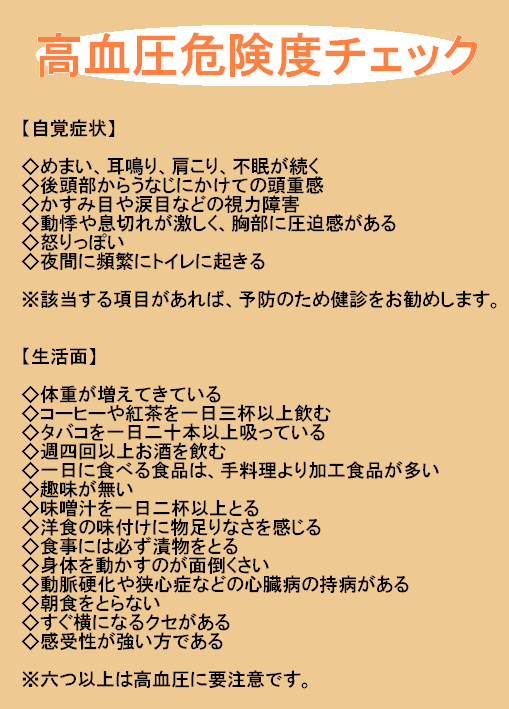 高血圧危険度チェック

【自覚症状】

◇めまい、耳鳴り、肩こり、不眠が続く
◇後頭部からうなじにかけての頭重感
◇かすみ目や涙目などの視力障害
◇動悸や息切れが激しく、胸部に圧迫感がある
◇怒りっぽい
◇夜間に頻繁にトイレに起きる

※該当する項目があれば、予防のため健診をお勧めします。

【生活面】

◇体重が増えてきている
◇コーヒーや紅茶を一日三杯以上飲む
◇タバコを一日二十本以上吸っている
◇週四回以上お酒を飲む
◇一日に食べる食品は、手料理より加工食品が多い
◇趣味が無い
◇味噌汁を一日二杯以上とる
◇洋食の味付けに物足りなさを感じる
◇食事には必ず漬物をとる
◇身体を動かすのが面倒くさい
◇動脈硬化や狭心症などの心臓病の持病がある
◇朝食をとらない
◇すぐ横になるクセがある
◇感受性が強い方である

※六つ以上は高血圧に要注意です。